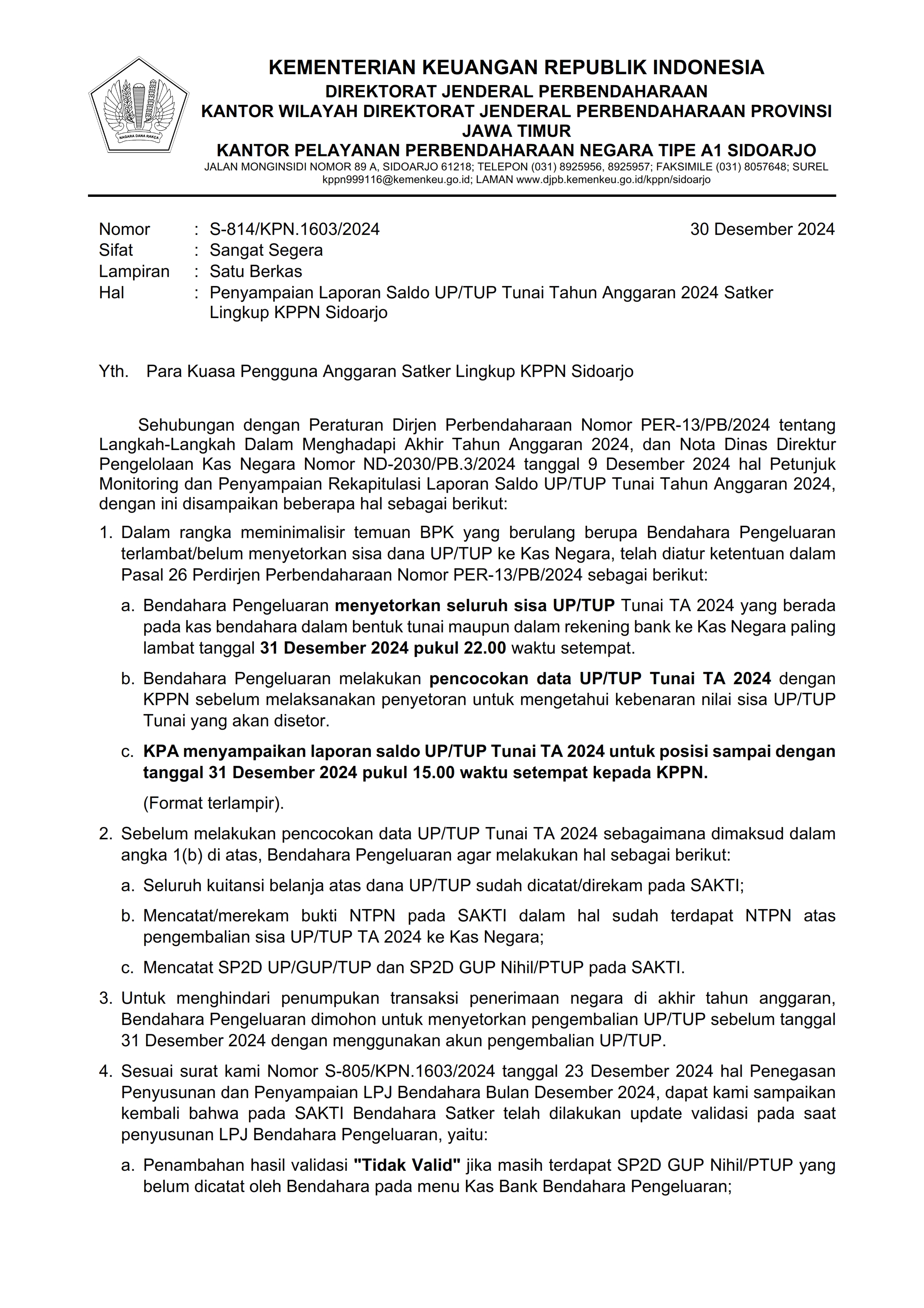 NAGARA DANA RAKCA

KEMENTERIAN KEUANGAN REPUBLIK INDONESIA
DIREKTORAT JENDERAL PERBENDAHARAAN
KANTOR WILAYAH DIREKTORAT JENDERAL PERBENDAHARAAN PROVINSI JAWA TIMUR
KANTOR PELAYANAN PERBENDAHARAAN NEGARA TIPE A1 SIDOARJO
JALAN MONGINSIDI NOMOR 89 A, SIDOARJO 61218; TELEPON (031) 8925956, 8925957; FAKSIMILE (031) 8057648; SUREL kppn999116@kemenkeu.go.id; LAMAN www.djpb.kemenkeu.go.id/kppn/sidoarjo

Nomor : S-814/KPN.1603/2024 30 Desember 2024
Sifat : Sangat Segera
Lampiran : Satu Berkas
Hal : Penyampaian Laporan Saldo UP/TUP Tunai Tahun Anggaran 2024 Satker Lingkup KPPN Sidoarjo

Yth. Para Kuasa Pengguna Anggaran Satker Lingkup KPPN Sidoarjo

Sehubungan dengan Peraturan Dirjen Perbendaharaan Nomor PER-13/PB/2024 tentang Langkah-Langkah Dalam Menghadapi Akhir Tahun Anggaran 2024, dan Nota Dinas Direktur Pengelolaan Kas Negara Nomor ND-2030/PB.3/2024 tanggal 9 Desember 2024 hal Petunjuk Monitoring dan Penyampaian Rekapitulasi Laporan Saldo UP/TUP Tunai Tahun Anggaran 2024, dengan ini disampaikan beberapa hal sebagai berikut:

1. Dalam rangka meminimalisir temuan BPK yang berulang berupa Bendahara Pengeluaran terlambat/belum menyetorkan sisa dana UP/TUP ke Kas Negara, telah diatur ketentuan dalam Pasal 26 Perdirjen Perbendaharaan Nomor PER-13/PB/2024 sebagai berikut:

a. Bendahara Pengeluaran menyetorkan seluruh sisa UP/TUP Tunai TA 2024 yang berada pada kas bendahara dalam bentuk tunai maupun dalam rekening bank ke Kas Negara paling lambat tanggal 31 Desember 2024 pukul 22.00 waktu setempat.

b. Bendahara Pengeluaran melakukan pencocokan data UP/TUP Tunai TA 2024 dengan KPPN sebelum melaksanakan penyetoran untuk mengetahui kebenaran nilai sisa UP/TUP Tunai yang akan disetor.

c. KPA menyampaikan laporan saldo UP/TUP Tunai TA 2024 untuk posisi sampai dengan tanggal 31 Desember 2024 pukul 15.00 waktu setempat kepada KPPN.

(Format terlampir).

2. Sebelum melakukan pencocokan data UP/TUP Tunai TA 2024 sebagaimana dimaksud dalam angka 1(b) di atas, Bendahara Pengeluaran agar melakukan hal sebagai berikut:

a. Seluruh kuitansi belanja atas dana UP/TUP sudah dicatat/direkam pada SAKTI;

b. Mencatat/merekam bukti NTPN pada SAKTI dalam hal sudah terdapat NTPN atas pengembalian sisa UP/TUP TA 2024 ke Kas Negara;

c. Mencatat SP2D UP/GUP/TUP dan SP2D GUP Nihil/PTUP pada SAKTI.

3. Untuk menghindari penumpukan transaksi penerimaan negara di akhir tahun anggaran, Bendahara Pengeluaran dimohon untuk menyetorkan pengembalian UP/TUP sebelum tanggal 31 Desember 2024 dengan menggunakan akun pengembalian UP/TUP.

4. Sesuai surat kami Nomor S-805/KPN.1603/2024 tanggal 23 Desember 2024 hal Penegasan Penyusunan dan Penyampaian LPJ Bendahara Bulan Desember 2024, dapat kami sampaikan kembali bahwa pada SAKTI Bendahara Satker telah dilakukan update validasi pada saat penyusunan LPJ Bendahara Pengeluaran, yaitu:

a. Penambahan hasil validasi "Tidak Valid" jika masih terdapat SP2D GUP Nihil/PTUP yang belum dicatat oleh Bendahara pada menu Kas Bank Bendahara Pengeluaran;